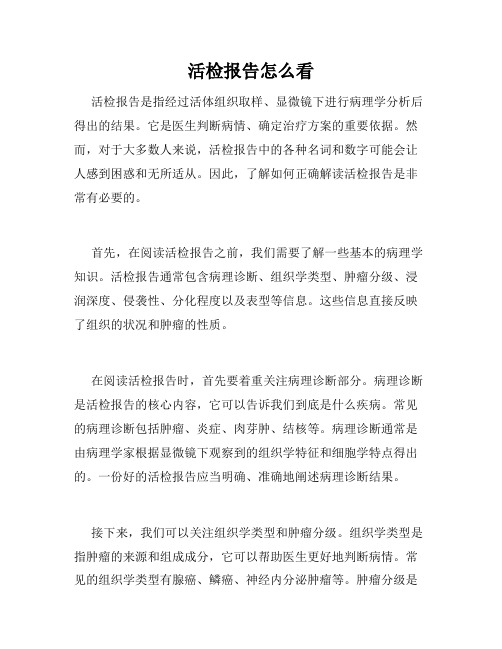 活检报告怎么看

活检报告是指经过活体组织取样、显微镜下进行病理学分析后得出的结果。它是医生判断病情、确定治疗方案的重要依据。然而，对于大多数人来说，活检报告中的各种名词和数字可能会让人感到困惑和无所适从。因此，了解如何正确解读活检报告是非常有必要的。

首先，在阅读活检报告之前，我们需要了解一些基本的病理学知识。活检报告通常包含病理诊断、组织学类型、肿瘤分级、浸润深度、侵袭性、分化程度以及表型等信息。这些信息直接反映了组织的状况和肿瘤的性质。

在阅读活检报告时，首先要着重关注病理诊断部分。病理诊断是活检报告的核心内容，它可以告诉我们到底是什么疾病。常见的病理诊断包括肿瘤、炎症、肉芽肿、结核等。病理诊断通常是由病理学家根据显微镜下观察到的组织学特征和细胞学特点得出的。一份好的活检报告应当明确、准确地阐述病理诊断结果。

接下来，我们可以关注组织学类型和肿瘤分级。组织学类型是指肿瘤的来源和组成成分，它可以帮助医生更好地判断病情。常见的组织学类型有腺癌、鳞癌、神经内分泌肿瘤等。肿瘤分级是